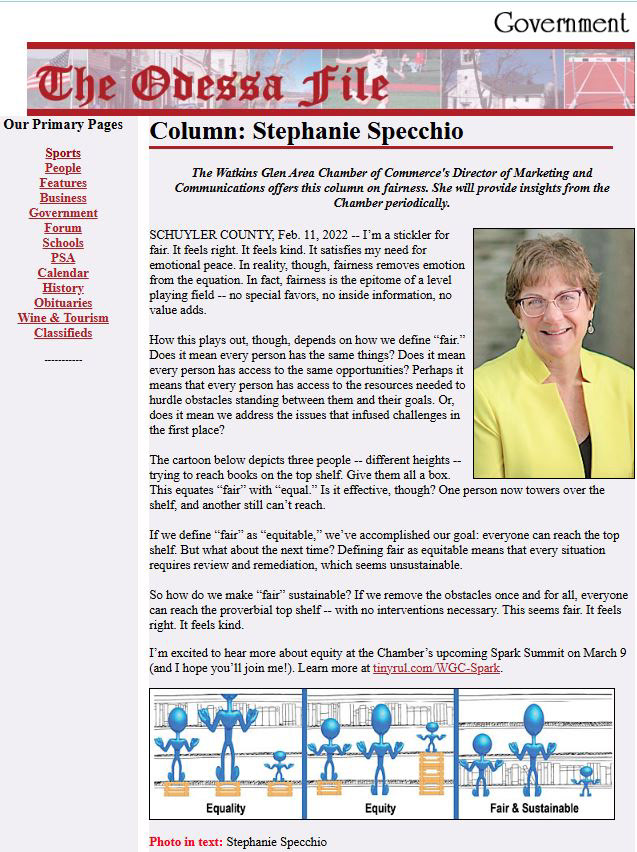 Government

The Odessa File

Our Primary Pages

Sports
People
Features
Business
Government
Forum
Schools
PSA
Calendar
History
Obituaries
Wine & Tourism
Classifieds

-----------

Column: Stephanie Specchio

The Watkins Glen Area Chamber of Commerce's Director of Marketing and Communications offers this column on fairness. She will provide insights from the Chamber periodically.

SCHUYLER COUNTY, Feb. 11, 2022 -- I'm a stickler for fair. It feels right. It feels kind. It satisfies my need for emotional peace. In reality, though, fairness removes emotion from the equation. In fact, fairness is the epitome of a level playing field -- no special favors, no inside information, no value adds.

How this plays out, though, depends on how we define "fair." Does it mean every person has the same things? Does it mean every person has access to the same opportunities? Perhaps it means that every person has access to the resources needed to hurdle obstacles standing between them and their goals. Or, does it mean we address the issues that infused challenges in the first place?

The cartoon below depicts three people -- different heights -- trying to reach books on the top shelf. Give them all a box. This equates "fair" with "equal." Is it effective, though? One person now towers over the shelf, and another still can't reach.

If we define "fair" as "equitable," we've accomplished our goal: everyone can reach the top shelf. But what about the next time? Defining fair as equitable means that every situation requires review and remediation, which seems unsustainable.

So how do we make "fair" sustainable? If we remove the obstacles once and for all, everyone can reach the proverbial top shelf -- with no interventions necessary. This seems fair. It feels right. It feels kind.

I'm excited to hear more about equity at the Chamber's upcoming Spark Summit on March 9 (and I hope you'll join me!). Learn more at tinyrul.com/WGC-Spark.

Equality

Equity

Fair & Sustainable

Photo in text: Stephanie Specchio